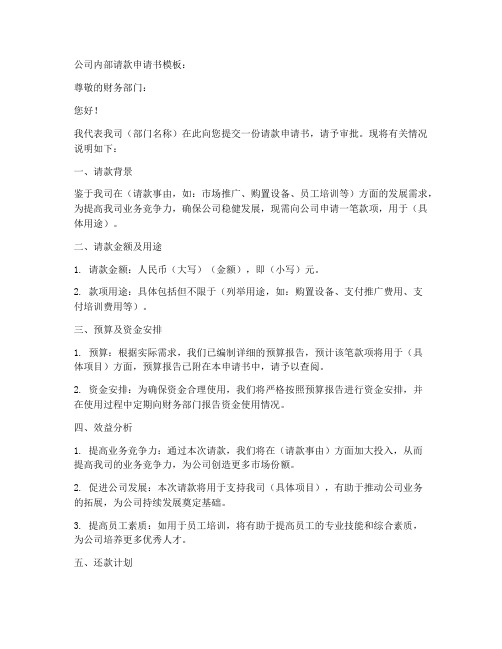 公司内部请款申请书模板：

尊敬的财务部门：

您好！

我代表我司（部门名称）在此向您提交一份请款申请书，请予审批。现将有关情况说明如下：

一、请款背景

鉴于我司在（请款事由，如：市场推广、购置设备、员工培训等）方面的发展需求，为提高我司业务竞争力，确保公司稳健发展，现需向公司申请一笔款项，用于（具体用途）。

二、请款金额及用途

1. 请款金额：人民币（大写）（金额），即（小写）元。

2. 款项用途：具体包括但不限于（列举用途，如：购置设备、支付推广费用、支付培训费用等）。

三、预算及资金安排

1. 预算：根据实际需求，我们已编制详细的预算报告，预计该笔款项将用于（具体项目）方面，预算报告已附在本申请书中，请予以查阅。

2. 资金安排：为确保资金合理使用，我们将严格按照预算报告进行资金安排，并在使用过程中定期向财务部门报告资金使用情况。

四、效益分析

1. 提高业务竞争力：通过本次请款，我们将在（请款事由）方面加大投入，从而提高我司的业务竞争力，为公司创造更多市场份额。

2. 促进公司发展：本次请款将用于支持我司（具体项目），有助于推动公司业务的拓展，为公司持续发展奠定基础。

3. 提高员工素质：如用于员工培训，将有助于提高员工的专业技能和综合素质，为公司培养更多优秀人才。

五、还款计划